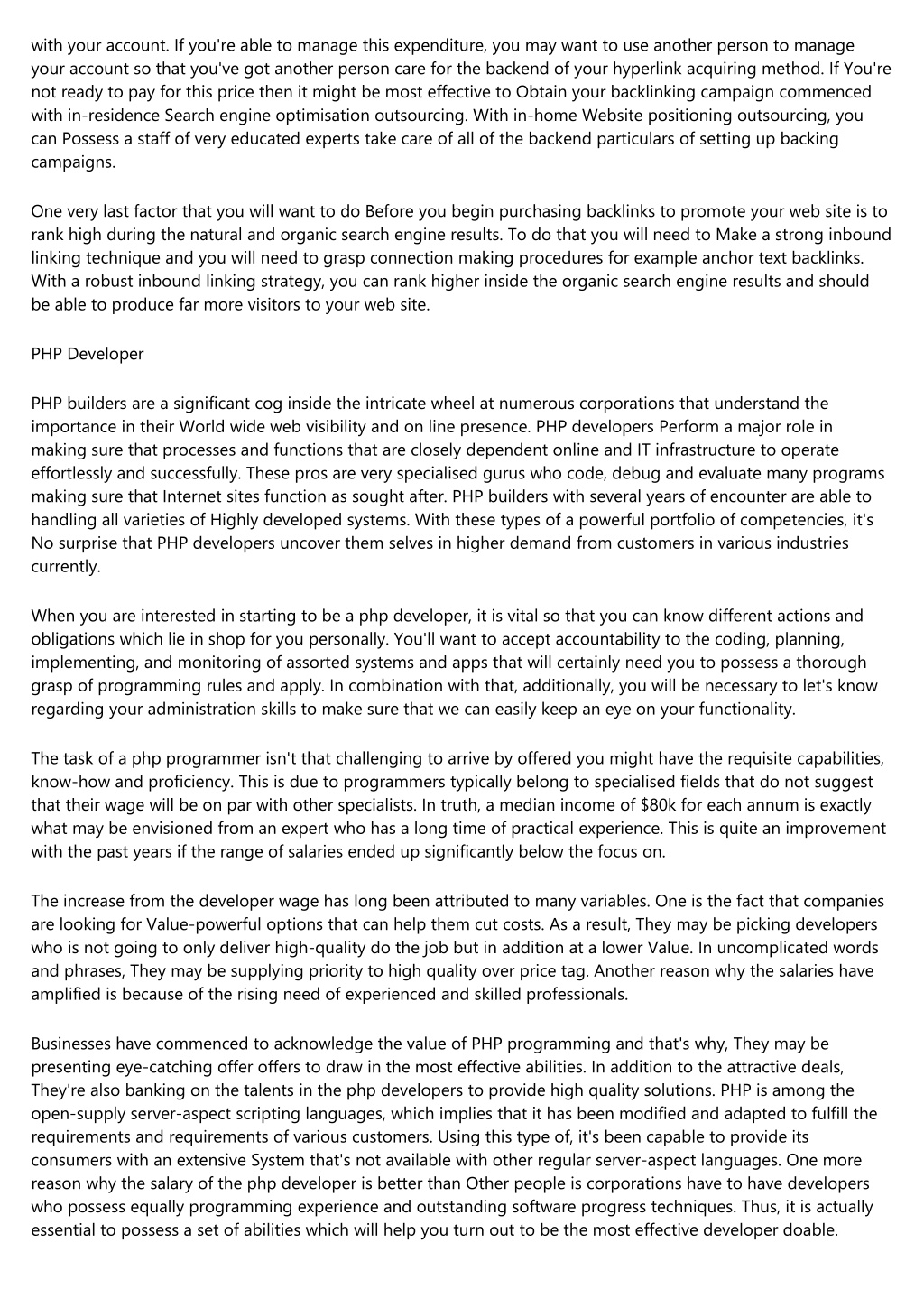 with your account. If you're able to manage this expenditure, you may want to use another person to manage your account so that you've got another person care for the backend of your hyperlink acquiring method. If You're not ready to pay for this price then it might be most effective to Obtain your backlinking campaign commenced with in-residence Search engine optimisation outsourcing. With in-home Website positioning outsourcing, you can Possess a staff of very educated experts take care of all of the backend particulars of setting up backing campaigns.

One very last factor that you will want to do Before you begin purchasing backlinks to promote your web site is to rank high during the natural and organic search engine results. To do that you will need to Make a strong inbound linking technique and you will need to grasp connection making procedures for example anchor text backlinks. With a robust inbound linking strategy, you can rank higher inside the organic search engine results and should be able to produce far more visitors to your web site.

PHP Developer

PHP builders are a significant cog inside the intricate wheel at numerous corporations that understand the importance in their World wide web visibility and on line presence. PHP developers Perform a major role in making sure that processes and functions that are closely dependent online and IT infrastructure to operate effortlessly and successfully. These pros are very specialised gurus who code, debug and evaluate many programs making sure that Internet sites function as sought after. PHP builders with several years of encounter are able to handling all varieties of Highly developed systems. With these types of a powerful portfolio of competencies, it's No surprise that PHP developers uncover them selves in higher demand from customers in various industries currently.

When you are interested in starting to be a php developer, it is vital so that you can know different actions and obligations which lie in shop for you personally. You'll want to accept accountability to the coding, planning, implementing, and monitoring of assorted systems and apps that will certainly need you to possess a thorough grasp of programming rules and apply. In combination with that, additionally, you will be necessary to let's know regarding your administration skills to make sure that we can easily keep an eye on your functionality.

The task of a php programmer isn't that challenging to arrive by offered you might have the requisite capabilities, know-how and proficiency. This is due to programmers typically belong to specialised fields that do not suggest that their wage will be on par with other specialists. In truth, a median income of $80k for each annum is exactly what may be envisioned from an expert who has a long time of practical experience. This is quite an improvement with the past years if the range of salaries ended up significantly below the focus on.

The increase from the developer wage has long been attributed to many variables. One is the fact that companies are looking for Value-powerful options that can help them cut costs. As a result, They may be picking developers who is not going to only deliver high-quality do the job but in addition at a lower Value. In uncomplicated words and phrases, They may be supplying priority to high quality over price tag. Another reason why the salaries have amplified is because of the rising need of experienced and skilled professionals.

Businesses have commenced to acknowledge the value of PHP programming and that's why, They may be presenting eye-catching offer offers to draw in the most effective abilities. In addition to the attractive deals, They're also banking on the talents in the php developers to provide high quality solutions. PHP is among the open-supply server-aspect scripting languages, which implies that it has been modified and adapted to fulfill the requirements and requirements of various customers. Using this type of, it's been capable to provide its consumers with an extensive System that's not available with other regular server-aspect languages. One more reason why the salary of the php developer is better than Other people is corporations have to have developers who possess equally programming experience and outstanding software progress techniques. Thus, it is actually essential to possess a set of abilities which will help you turn out to be the most effective developer doable.